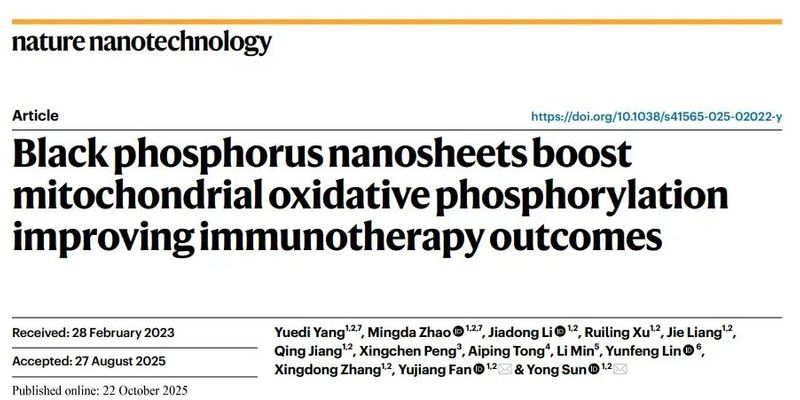 nature nanotechnology

Article

https://doi.org/10.1038/s41565-025-02022-y

Black phosphorus nanosheets boost mitochondrial oxidative phosphorylation improving immunotherapy outcomes

Received: 28 February 2023

Accepted: 27 August 2025

Published online: 22 October 2025

Yuedi Yang$^{1,2,7}$, Mingda Zhao$^{1,2,7}$, Jiadong Li$^{1,2}$, Ruiling Xu$^{1,2}$, Jie Liang$^{1,2}$, Qing Jiang$^{1,2}$, Xingchen Peng$^{3}$, Aiping Tong$^{4}$, Li Min$^{5}$, Yunfeng Lin$^{6}$, Xingdong Zhang$^{1,2}$, Yujiang Fan$^{1,2}$ & Yong Sun$^{1,2}$